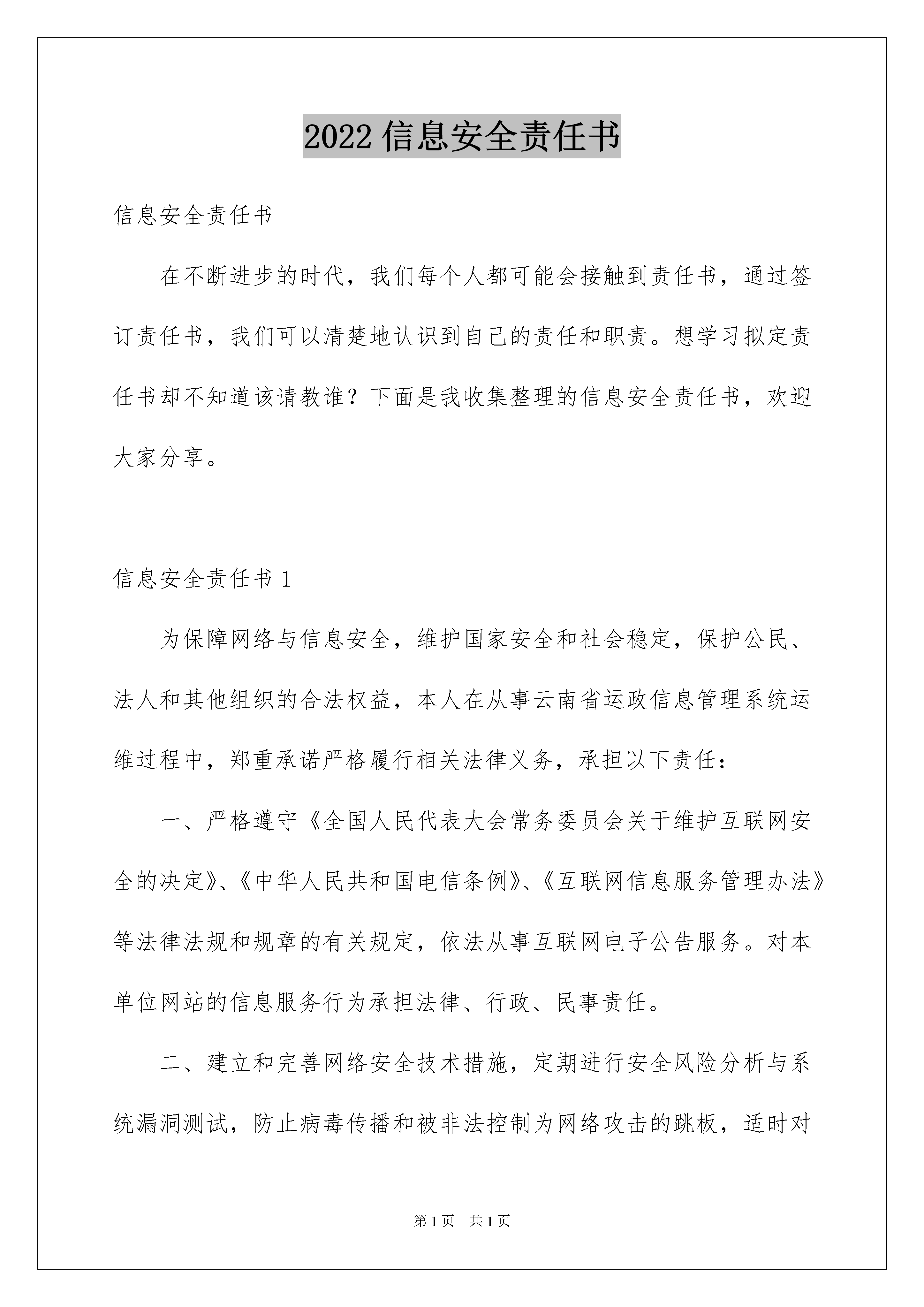 2022 信息安全责任书

信息安全责任书

在不断进步的时代，我们每个人都可能会接触到责任书，通过签订责任书，我们可以清楚地认识到自己的责任和职责。想学习拟定责任书却不知道该请教谁？下面是我收集整理的信息安全责任书，欢迎大家分享。

信息安全责任书 1

为保障网络与信息安全，维护国家安全和社会稳定，保护公民、法人和其他组织的合法权益，本人在从事云南省运政信息管理系统运维过程中，郑重承诺严格履行相关法律义务，承担以下责任：

一、严格遵守《全国人民代表大会常务委员会关于维护互联网安全的决定》、《中华人民共和国电信条例》、《互联网信息服务管理办法》等法律法规和规章的有关规定，依法从事互联网电子公告服务。对本单位网站的信息服务行为承担法律、行政、民事责任。

二、建立和完善网络安全技术措施，定期进行安全风险分析与系统漏洞测试，防止病毒传播和被非法控制为网络攻击的跳板，适时对

第 1 页 共 1 页